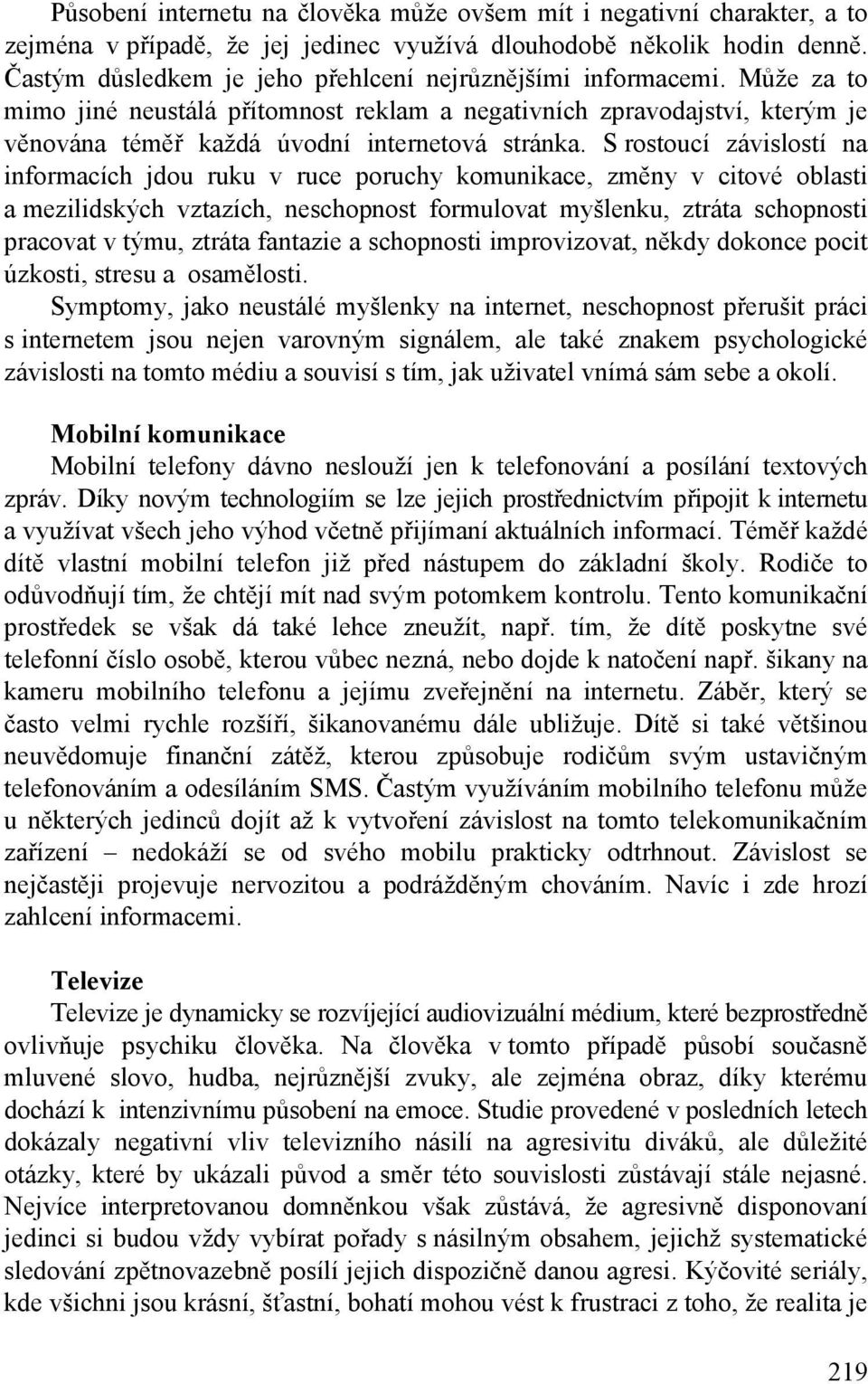 Působení internetu na člověka může ovšem mít i negativní charakter, a to zejména v případě, že jej jedinec využívá dlouhodobě několik hodin denně. Častým důsledkem je jeho přehlcení nejrůznějšími informacemi. Může za to mimo jiné neustálá přítomnost reklam a negativních zpravodajství, kterým je věnována téměř každá úvodní internetová stránka. S rostoucí závislostí na informacích jdou ruku v ruce poruchy komunikace, změny v citové oblasti a mezilidských vztazích, neschopnost formulovat myšlenku, ztráta schopnosti pracovat v týmu, ztráta fantazie a schopnosti improvizovat, někdy dokonce pocit úzkosti, stresu a osamělosti.
Symptomy, jako neustálé myšlenky na internet, neschopnost přerušit práci s internetem jsou nejen varovným signálem, ale také znakem psychologické závislosti na tomto médiu a souvisí s tím, jak uživatel vnímá sám sebe a okolí.

Mobilní komunikace
Mobilní telefony dávno neslouží jen k telefonování a posílání textových zpráv. Díky novým technologiím se lze jejich prostřednictvím připojit k internetu a využívat všech jeho výhod včetně přijímaní aktuálních informací. Téměř každé dítě vlastní mobilní telefon již před nástupem do základní školy. Rodiče to odůvodňují tím, že chtějí mít nad svým potomkem kontrolu. Tento komunikační prostředek se však dá také lehce zneužít, např. tím, že dítě poskytne své telefonní číslo osobě, kterou vůbec nezná, nebo dojde k natočení např. šikany na kameru mobilního telefonu a jejímu zveřejnění na internetu. Záběr, který se často velmi rychle rozšíří, šikanovanému dále ubližuje. Dítě si také většinou neuvědomuje finanční zátěž, kterou způsobuje rodičům svým ustavičným telefonováním a odesíláním SMS. Častým využíváním mobilního telefonu může u některých jedinců dojít až k vytvoření závislost na tomto telekomunikačním zařízení – nedokáží se od svého mobilu prakticky odtrhnout. Závislost se nejčastěji projevuje nervozitou a podrážděným chováním. Navíc i zde hrozí zahlcení informacemi.

Televize
Televize je dynamicky se rozvíjející audiovizuální médium, které bezprostředně ovlivňuje psychiku člověka. Na člověka v tomto případě působí současně mluvené slovo, hudba, nejrůznější zvuky, ale zejména obraz, díky kterému dochází k intenzivnímu působení na emoce. Studie provedené v posledních letech dokázaly negativní vliv televizního násilí na agresivitu diváků, ale důležité otázky, které by ukázali původ a směr této souvislosti zůstávají stále nejasné. Nejvíce interpretovanou domněnkou však zůstává, že agresivně disponovaní jedinci si budou vždy vybírat pořady s násilným obsahem, jejichž systematické sledování zpětnovazebně posílí jejich dispozičně danou agresi. Kýčovité seriály, kde všichni jsou krásní, šťastní, bohatí mohou vést k frustraci z toho, že realita je

219